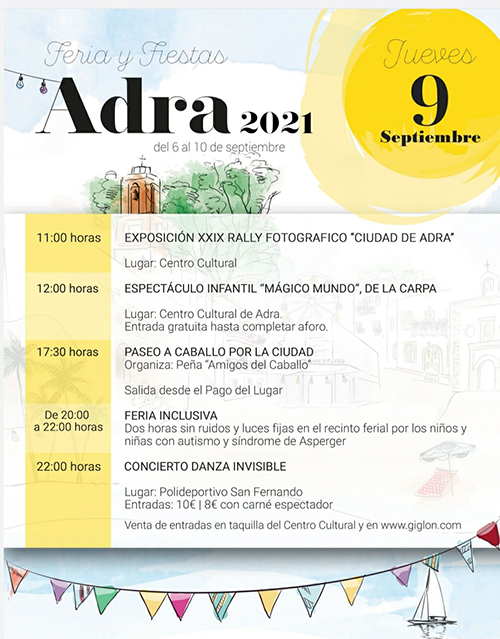 Feria y Fiestas
Adra 2021
del 6 al 10 de septiembre

Jueves
9
Septiembre

| | |
|---|---|
| 11:00 horas | EXPOSICIÓN XXIX RALLY FOTOGRAFICO "CIUDAD DE ADRA" Lugar: Centro Cultural |
| 12:00 horas | ESPECTÁCULO INFANTIL "MÁGICO MUNDO", DE LA CARPA Lugar: Centro Cultural de Adra. Entrada gratuita hasta completar aforo. |
| 17:30 horas | PASEO A CABALLO POR LA CIUDAD Organiza: Peña "Amigos del Caballo" Salida desde el Pago del Lugar |
| De 20:00 a 22:00 horas | FERIA INCLUSIVA Dos horas sin ruidos y luces fijas en el recinto ferial por los niños y niñas con autismo y síndrome de Asperger |
| 22:00 horas | CONCIERTO DANZA INVISIBLE Lugar: Polideportivo San Fernando Entradas: 10€ \| 8€ con carné espectador Venta de entradas en taquilla del Centro Cultural y en www.giglon.com |